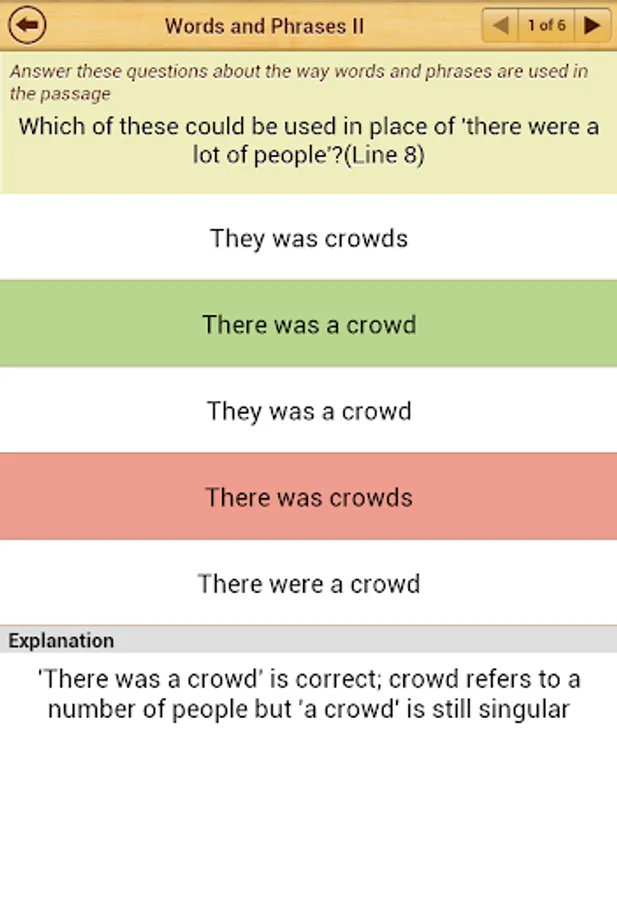 Words and Phrases II

1 of 6

Answer these questions about the way words and phrases are used in the passage

Which of these could be used in place of 'there were a lot of people'?(Line 8)

They was crowds

There was a crowd

They was a crowd

There was crowds

There were a crowd

Explanation

'There was a crowd' is correct; crowd refers to a number of people but 'a crowd' is still singular